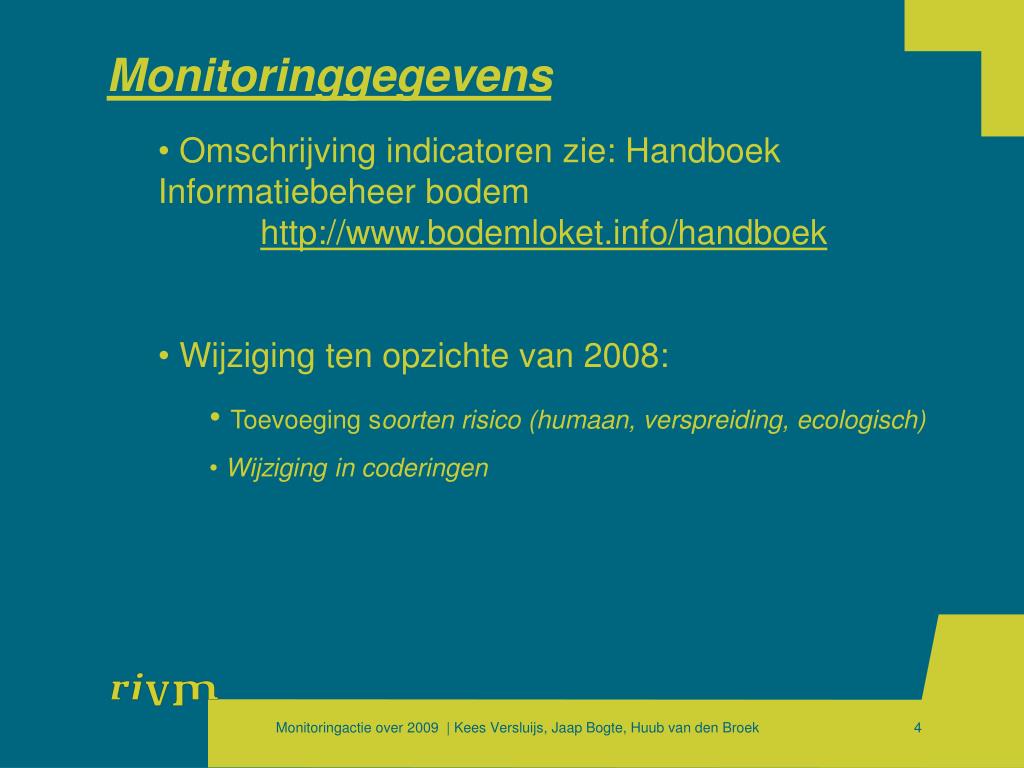 Monitoringgegevens

• Omschrijving indicatoren zie: Handboek Informatiebeheer bodem
http://www.bodemloket.info/handboek

• Wijziging ten opzichte van 2008:

• Toevoeging soorten risico (humaan, verspreiding, ecologisch)

• Wijziging in coderingen

rivm

Monitoringactie over 2009 | Kees Versluijs, Jaap Bogte, Huub van den Broek

4